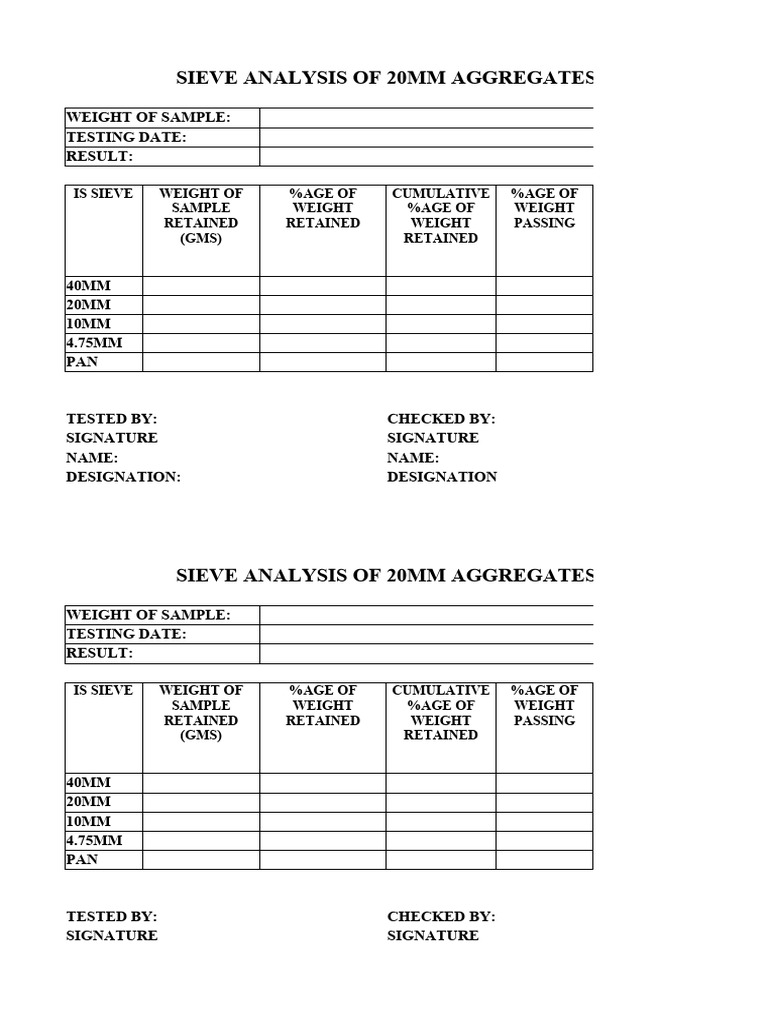 SIEVE ANALYSIS OF 20MM AGGREGATES

| WEIGHT OF SAMPLE: | |
|---|---|
| TESTING DATE: | |
| RESULT: | |

| IS SIEVE | WEIGHT OF SAMPLE RETAINED (GMS) | %AGE OF WEIGHT RETAINED | CUMULATIVE %AGE OF WEIGHT RETAINED | %AGE OF WEIGHT PASSING |
|---|---|---|---|---|
| 40MM | | | | |
| 20MM | | | | |
| 10MM | | | | |
| 4.75MM | | | | |
| PAN | | | | |

TESTED BY:
SIGNATURE
NAME:
DESIGNATION:

CHECKED BY:
SIGNATURE
NAME:
DESIGNATION

SIEVE ANALYSIS OF 20MM AGGREGATES

| WEIGHT OF SAMPLE: | |
|---|---|
| TESTING DATE: | |
| RESULT: | |

| IS SIEVE | WEIGHT OF SAMPLE RETAINED (GMS) | %AGE OF WEIGHT RETAINED | CUMULATIVE %AGE OF WEIGHT RETAINED | %AGE OF WEIGHT PASSING |
|---|---|---|---|---|
| 40MM | | | | |
| 20MM | | | | |
| 10MM | | | | |
| 4.75MM | | | | |
| PAN | | | | |

TESTED BY:
SIGNATURE

CHECKED BY:
SIGNATURE